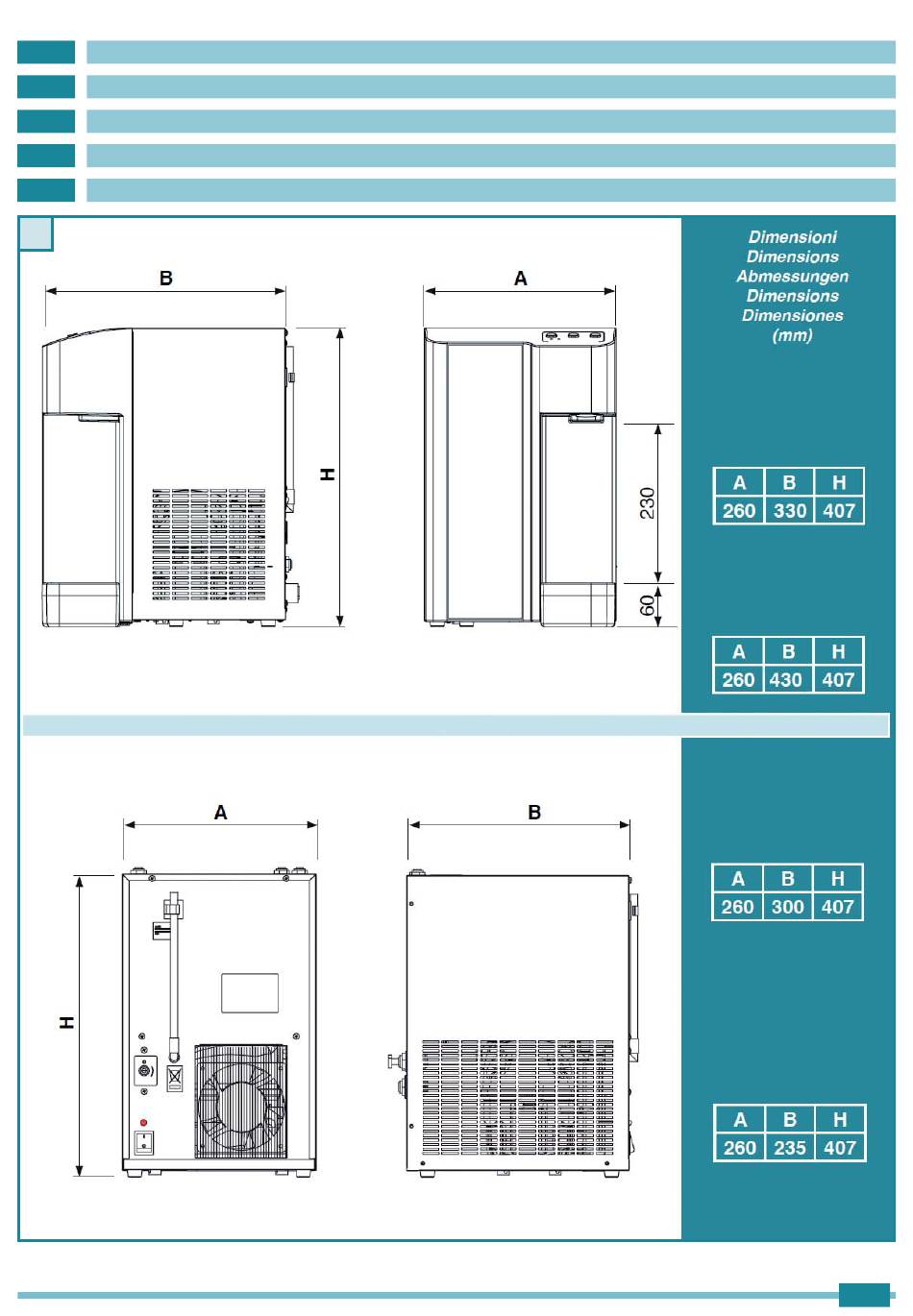 Dimensioni
Dimensions
Abmessungen
Dimensions
Dimensiones
(mm)

B

A

H

230

60

| A | B | H |
|---|---|---|
| 260 | 330 | 407 |

| A | B | H |
|---|---|---|
| 260 | 430 | 407 |

A

B

H

| A | B | H |
|---|---|---|
| 260 | 300 | 407 |

| A | B | H |
|---|---|---|
| 260 | 235 | 407 |